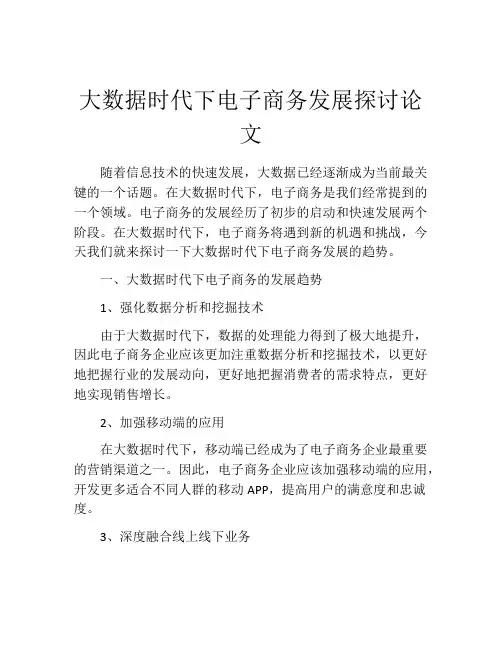 大数据时代下电子商务发展探讨论文

随着信息技术的快速发展，大数据已经逐渐成为当前最关键的一个话题。在大数据时代下，电子商务是我们经常提到的一个领域。电子商务的发展经历了初步的启动和快速发展两个阶段。在大数据时代下，电子商务将遇到新的机遇和挑战，今天我们就来探讨一下大数据时代下电子商务发展的趋势。

一、大数据时代下电子商务的发展趋势

1、强化数据分析和挖掘技术

由于大数据时代下，数据的处理能力得到了极大地提升，因此电子商务企业应该更加注重数据分析和挖掘技术，以更好地把握行业的发展动向，更好地把握消费者的需求特点，更好地实现销售增长。

2、加强移动端的应用

在大数据时代下，移动端已经成为了电子商务企业最重要的营销渠道之一。因此，电子商务企业应该加强移动端的应用，开发更多适合不同人群的移动 APP，提高用户的满意度和忠诚度。

3、深度融合线上线下业务